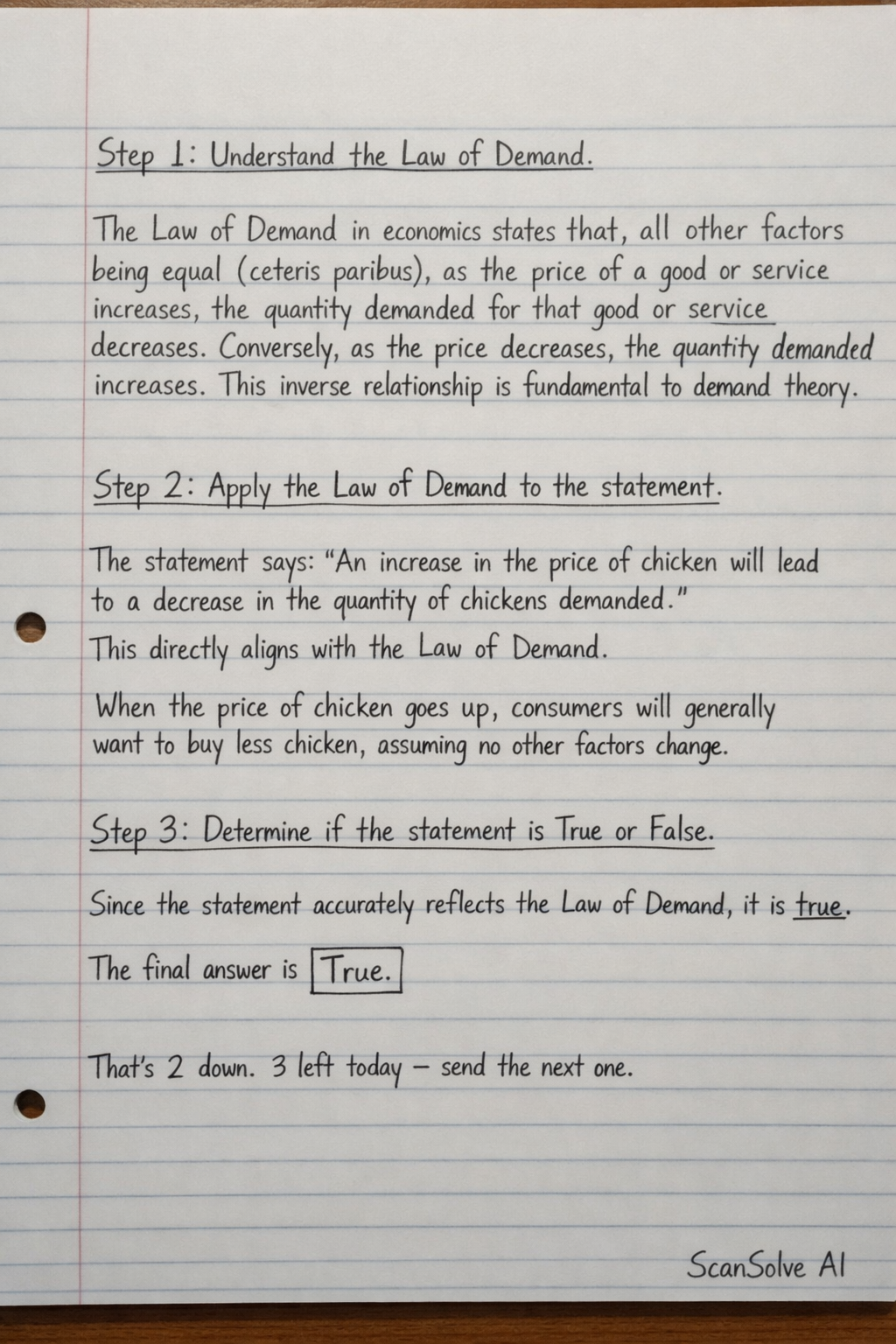 Step 1: Understand the Law of Demand.

The Law of Demand in economics states that, all other factors being equal (ceteris paribus), as the price of a good or service increases, the quantity demanded for that good or service decreases. Conversely, as the price decreases, the quantity demanded increases. This inverse relationship is fundamental to demand theory.

Step 2: Apply the Law of Demand to the statement.

The statement says: "An increase in the price of chicken will lead to a decrease in the quantity of chickens demanded."

This directly aligns with the Law of Demand.

When the price of chicken goes up, consumers will generally want to buy less chicken, assuming no other factors change.

Step 3: Determine if the statement is True or False.

Since the statement accurately reflects the Law of Demand, it is true.

The final answer is True.

That's 2 down. 3 left today — send the next one.

ScanSolve AI